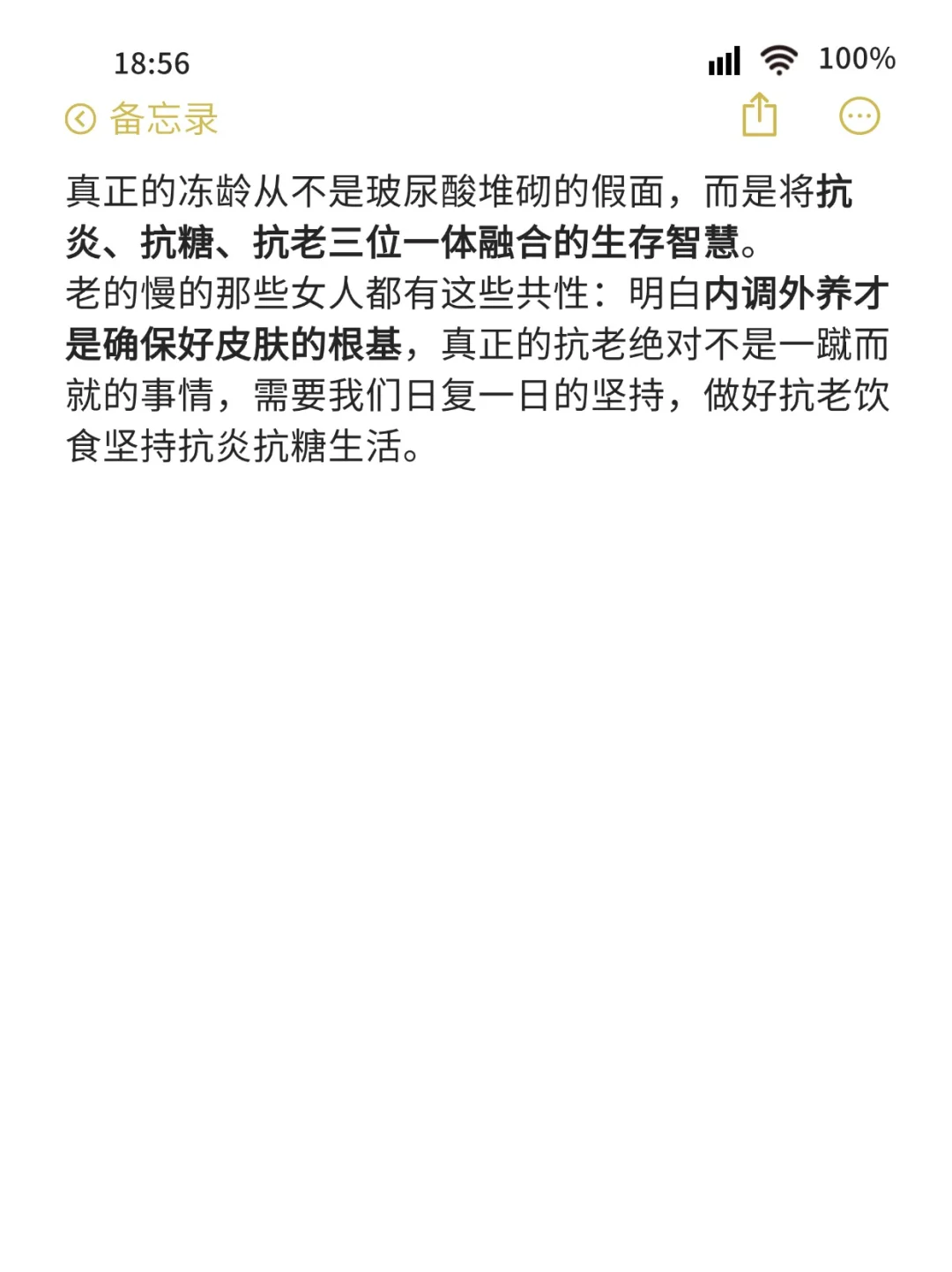 18:56

100%

备忘录

真正的冻龄从不是玻尿酸堆砌的假面，而是将抗炎、抗糖、抗老三位一体融合的生存智慧。
老的慢的那些女人都有这些共性：明白内调外养才是确保好皮肤的根基，真正的抗老绝对不是一蹴而就的事情，需要我们日复一日的坚持，做好抗老饮食坚持抗炎抗糖生活。